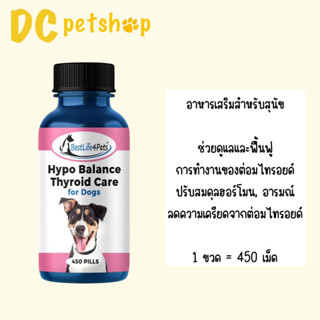 DC petshop

BestLife4Pets

Hypo Balance Thyroid Care for Dogs

450 PILLS

อาหารเสริมสำหรับสุนัข

ช่วยดูแลและฟื้นฟู การทำงานของต่อมไทรอยด์ ปรับสมดุลฮอร์โมน, อารมณ์ ลดความเครียดจากต่อมไทรอยด์

1 ขวด = 450 เม็ด